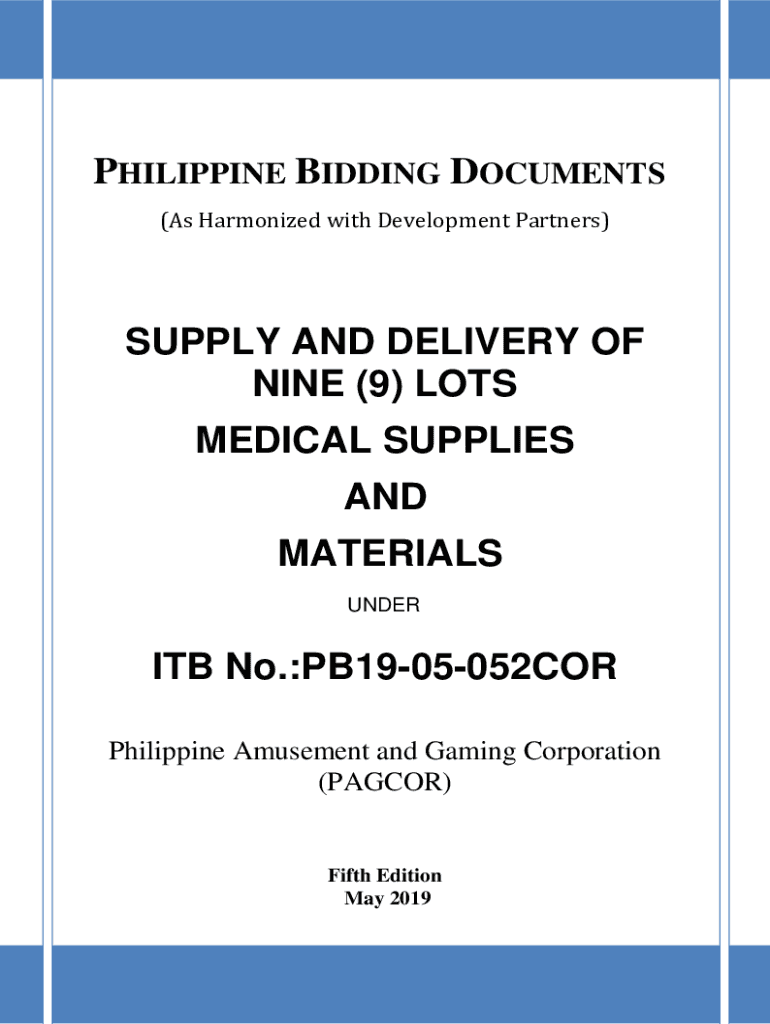 PHILIPPINE BIDDING DOCUMENTS
(As Harmonized with Development Partners)

SUPPLY AND DELIVERY OF NINE (9) LOTS
MEDICAL SUPPLIES
AND
MATERIALS

UNDER

ITB No.:PB19-05-052COR

Philippine Amusement and Gaming Corporation
(PAGCOR)

Fifth Edition
May 2019